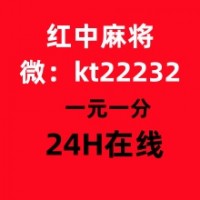 红中麻将
微：kt22232
一元一分
24H在线